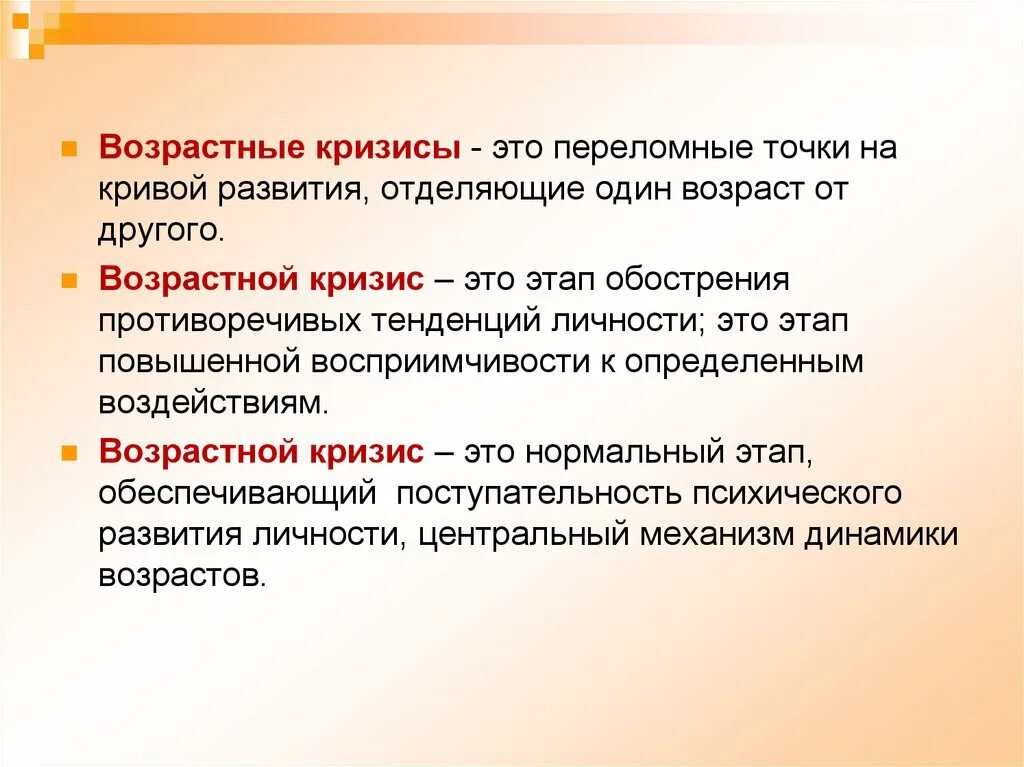 Возрастные кризисы - это переломные точки на кривой развития, отделяющие один возраст от другого.

Возрастной кризис – это этап обострения противоречивых тенденций личности; это этап повышенной восприимчивости к определенным воздействиям.

Возрастной кризис – это нормальный этап, обеспечивающий поступательность психического развития личности, центральный механизм динамики возрастов.